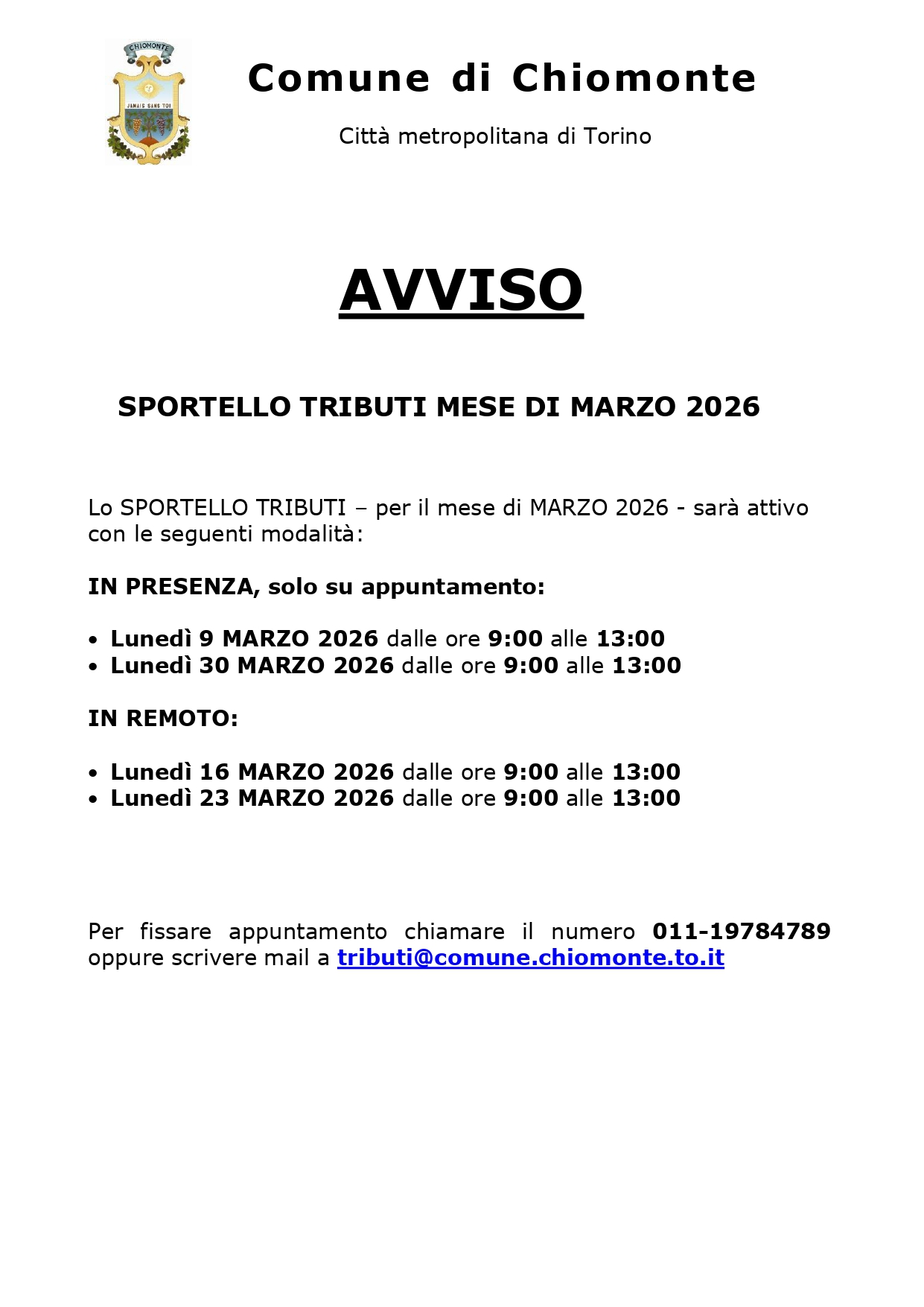 CHIOMONTE

JAMAIS SANS TOI

Comune di Chiomonte

Città metropolitana di Torino

AVVISO

SPORTELLO TRIBUTI MESE DI MARZO 2026

Lo SPORTELLO TRIBUTI – per il mese di MARZO 2026 - sarà attivo con le seguenti modalità:

IN PRESENZA, solo su appuntamento:

• Lunedì 9 MARZO 2026 dalle ore 9:00 alle 13:00
• Lunedì 30 MARZO 2026 dalle ore 9:00 alle 13:00

IN REMOTO:

• Lunedì 16 MARZO 2026 dalle ore 9:00 alle 13:00
• Lunedì 23 MARZO 2026 dalle ore 9:00 alle 13:00

Per fissare appuntamento chiamare il numero 011-19784789 oppure scrivere mail a tributi@comune.chiomonte.to.it